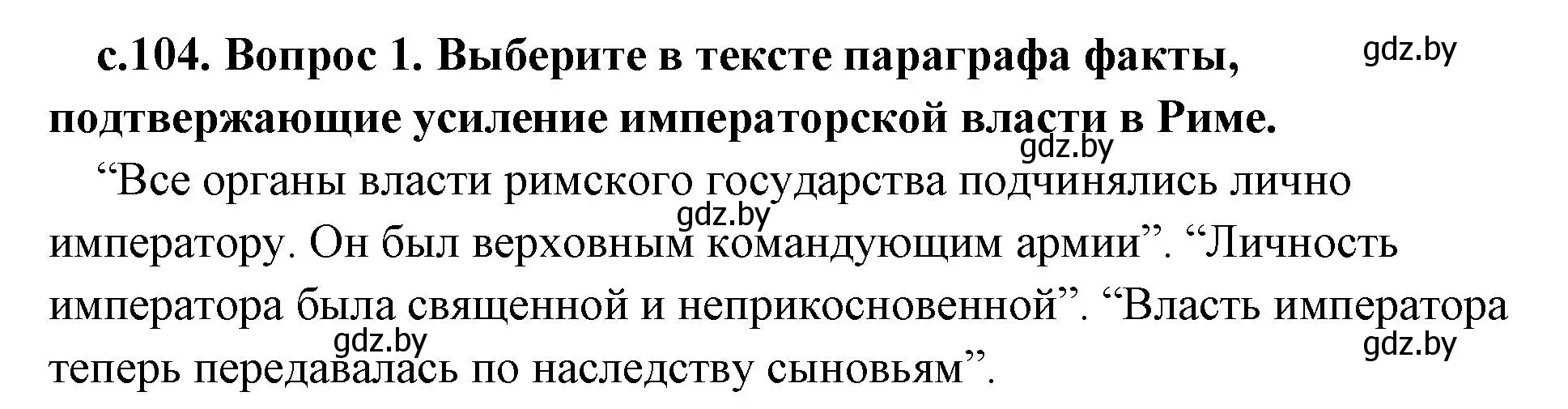 с.104. Вопрос 1. Выберите в тексте параграфа факты, подтвержающие усиление императорской власти в Риме.

gdz.by

gdz.by

“Все органы власти римского государства подчинялись лично императору. Он был верховным командующим армии”. “Личность императора была священной и неприкосновенной”. “Власть императора теперь передавалась по наследству сыновьям”.

gdz.by

gdz.by

gdz.by